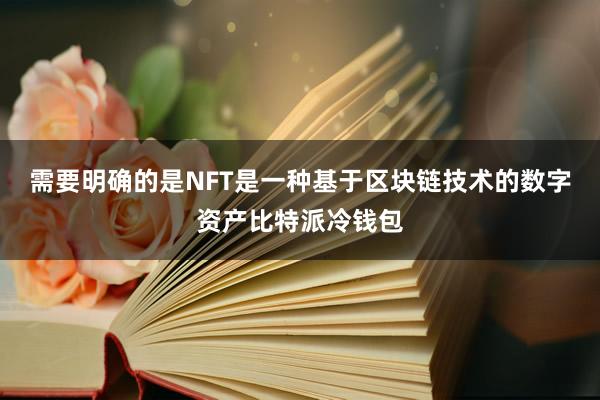 需要明确的是NFT是一种基于区块链技术的数字资产比特派冷钱包